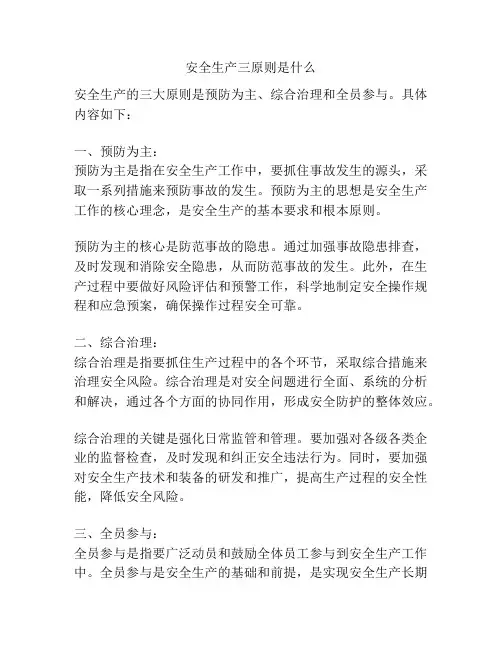 安全生产三原则是什么

安全生产的三大原则是预防为主、综合治理和全员参与。具体内容如下：

一、预防为主：
预防为主是指在安全生产工作中，要抓住事故发生的源头，采取一系列措施来预防事故的发生。预防为主的思想是安全生产工作的核心理念，是安全生产的基本要求和根本原则。

预防为主的核心是防范事故的隐患。通过加强事故隐患排查，及时发现和消除安全隐患，从而防范事故的发生。此外，在生产过程中要做好风险评估和预警工作，科学地制定安全操作规程和应急预案，确保操作过程安全可靠。

二、综合治理：
综合治理是指要抓住生产过程中的各个环节，采取综合措施来治理安全风险。综合治理是对安全问题进行全面、系统的分析和解决，通过各个方面的协同作用，形成安全防护的整体效应。

综合治理的关键是强化日常监管和管理。要加强对各级各类企业的监督检查，及时发现和纠正安全违法行为。同时，要加强对安全生产技术和装备的研发和推广，提高生产过程的安全性能，降低安全风险。

三、全员参与：
全员参与是指要广泛动员和鼓励全体员工参与到安全生产工作中。全员参与是安全生产的基础和前提，是实现安全生产长期